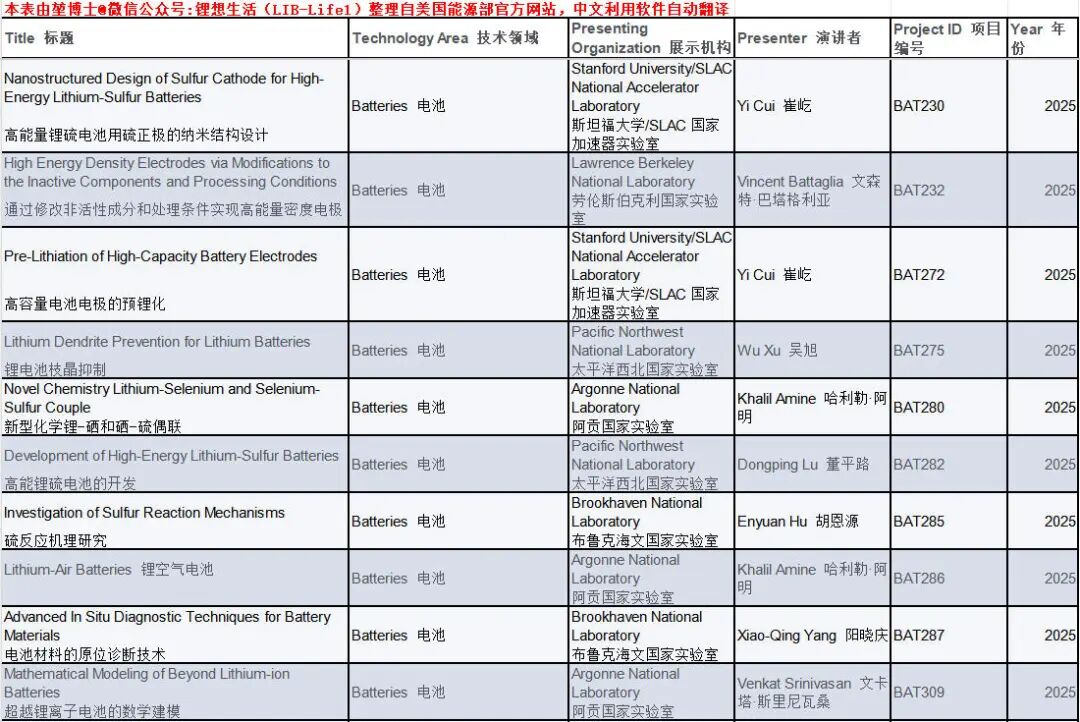 本表由堃博士@微信公众号：锂想生活（LIB-Life1）整理自美国能源部官方网站，中文利用软件自动翻译

| Title 标题 | Technology Area 技术领域 | Presenting Organization 展示机构 | Presenter 演讲者 | Project ID 项目编号 | Year 年份 |
|---|---|---|---|---|---|
| Nanostructured Design of Sulfur Cathode for High-Energy Lithium-Sulfur Batteries 高能量锂硫电池用硫正极的纳米结构设计 | Batteries 电池 | Stanford University/SLAC National Accelerator Laboratory 斯坦福大学/SLAC 国家加速器实验室 | Yi Cui 崔屹 | BAT230 | 2025 |
| High Energy Density Electrodes via Modifications to the Inactive Components and Processing Conditions 通过修改非活性成分和处理条件实现高能量密度电极 | Batteries 电池 | Lawrence Berkeley National Laboratory 劳伦斯伯克利国家实验室 | Vincent Battaglia 文森特·巴塔格利亚 | BAT232 | 2025 |
| Pre-Lithiation of High-Capacity Battery Electrodes 高容量电池电极的预锂化 | Batteries 电池 | Stanford University/SLAC National Accelerator Laboratory 斯坦福大学/SLAC 国家加速器实验室 | Yi Cui 崔屹 | BAT272 | 2025 |
| Lithium Dendrite Prevention for Lithium Batteries 锂电池枝晶抑制 | Batteries 电池 | Pacific Northwest National Laboratory 太平洋西北国家实验室 | Wu Xu 吴旭 | BAT275 | 2025 |
| Novel Chemistry Lithium-Selenium and Selenium-Sulfur Couple 新型化学锂-硒和硒-硫偶联 | Batteries 电池 | Argonne National Laboratory 阿贡国家实验室 | Khalil Amine 哈利勒·阿明 | BAT280 | 2025 |
| Development of High-Energy Lithium-Sulfur Batteries 高能锂硫电池的开发 | Batteries 电池 | Pacific Northwest National Laboratory 太平洋西北国家实验室 | Dongping Lu 董平路 | BAT282 | 2025 |
| Investigation of Sulfur Reaction Mechanisms 硫反应机理研究 | Batteries 电池 | Brookhaven National Laboratory 布鲁克海文国家实验室 | Enyuan Hu 胡恩源 | BAT285 | 2025 |
| Lithium-Air Batteries 锂空气电池 | Batteries 电池 | Argonne National Laboratory 阿贡国家实验室 | Khalil Amine 哈利勒·阿明 | BAT286 | 2025 |
| Advanced In Situ Diagnostic Techniques for Battery Materials 电池材料的原位诊断技术 | Batteries 电池 | Brookhaven National Laboratory 布鲁克海文国家实验室 | Xiao-Qing Yang 阳晓庆 | BAT287 | 2025 |
| Mathematical Modeling of Beyond Lithium-ion Batteries 超越锂离子电池的数学建模 | Batteries 电池 | Argonne National Laboratory 阿贡国家实验室 | Venkat Srinivasan 文卡塔·斯里尼瓦桑 | BAT309 | 2025 |